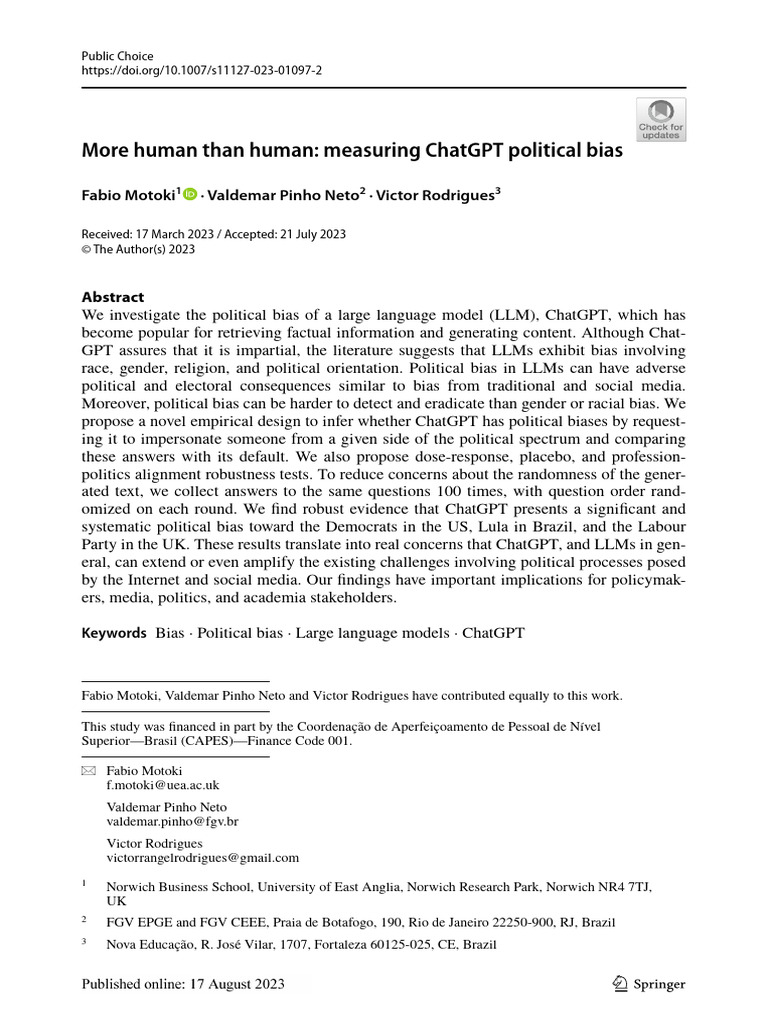 Public Choice
https://doi.org/10.1007/s11127-023-01097-2

Check for updates

More human than human: measuring ChatGPT political bias

Fabio Motoki$^1$ · Valdemar Pinho Neto$^2$ · Victor Rodrigues$^3$

Received: 17 March 2023 / Accepted: 21 July 2023
© The Author(s) 2023

Abstract
We investigate the political bias of a large language model (LLM), ChatGPT, which has become popular for retrieving factual information and generating content. Although ChatGPT assures that it is impartial, the literature suggests that LLMs exhibit bias involving race, gender, religion, and political orientation. Political bias in LLMs can have adverse political and electoral consequences similar to bias from traditional and social media. Moreover, political bias can be harder to detect and eradicate than gender or racial bias. We propose a novel empirical design to infer whether ChatGPT has political biases by requesting it to impersonate someone from a given side of the political spectrum and comparing these answers with its default. We also propose dose-response, placebo, and profession-politics alignment robustness tests. To reduce concerns about the randomness of the generated text, we collect answers to the same questions 100 times, with question order randomized on each round. We find robust evidence that ChatGPT presents a significant and systematic political bias toward the Democrats in the US, Lula in Brazil, and the Labour Party in the UK. These results translate into real concerns that ChatGPT, and LLMs in general, can extend or even amplify the existing challenges involving political processes posed by the Internet and social media. Our findings have important implications for policymakers, media, politics, and academia stakeholders.

Keywords Bias · Political bias · Large language models · ChatGPT

Fabio Motoki, Valdemar Pinho Neto and Victor Rodrigues have contributed equally to this work.

This study was financed in part by the Coordenação de Aperfeiçoamento de Pessoal de Nível Superior—Brasil (CAPES)—Finance Code 001.

Fabio Motoki
f.motoki@uea.ac.uk

Valdemar Pinho Neto
valdemar.pinho@fgv.br

Victor Rodrigues
victorrangelrodrigues@gmail.com

$^1$ Norwich Business School, University of East Anglia, Norwich Research Park, Norwich NR4 7TJ, UK

$^2$ FGV EPGE and FGV CEEE, Praia de Botafogo, 190, Rio de Janeiro 22250-900, RJ, Brazil

$^3$ Nova Educação, R. José Vilar, 1707, Fortaleza 60125-025, CE, Brazil

Published online: 17 August 2023

Springer